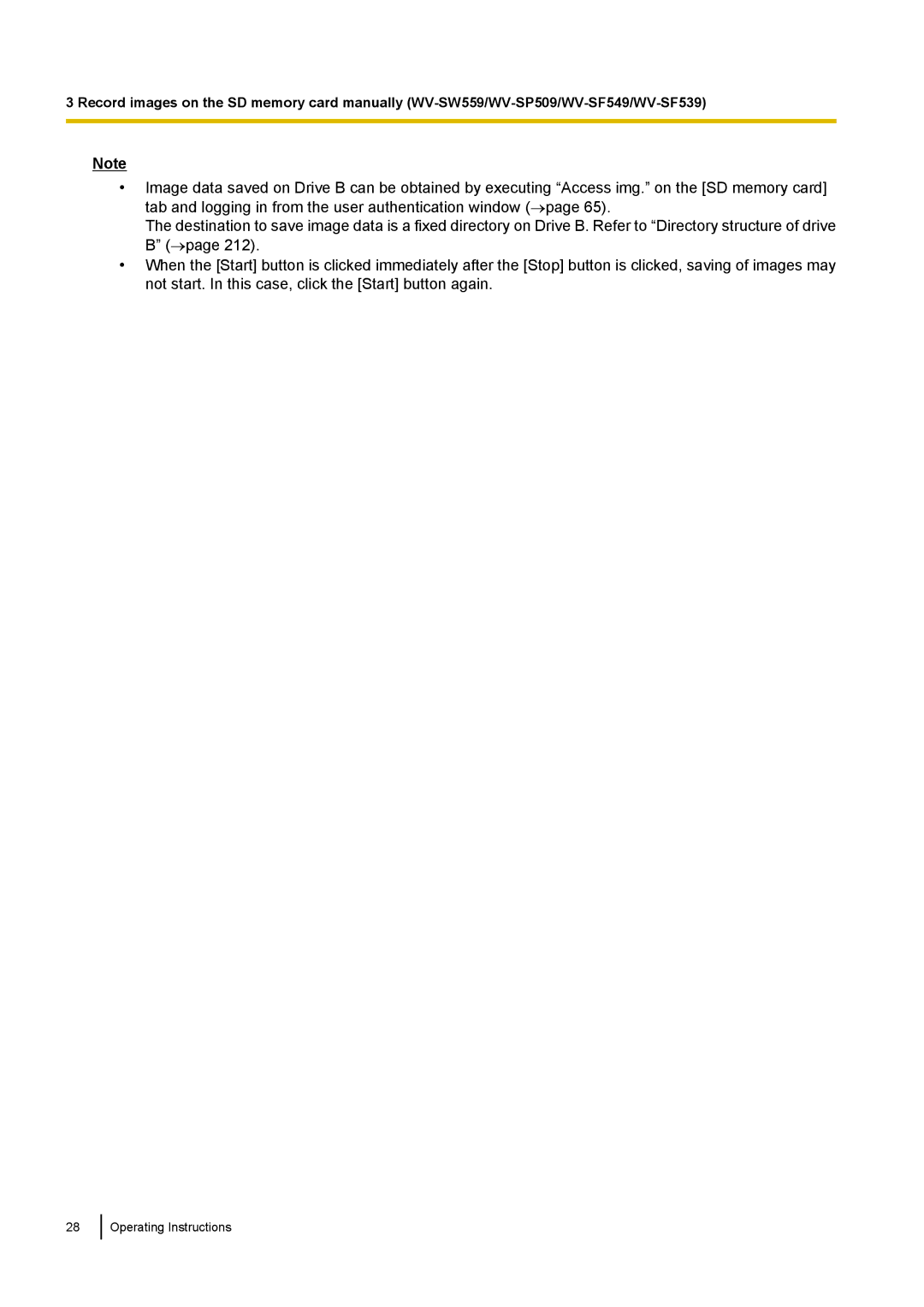 3 Record images on the SD memory card manually (WV-SW559/WV-SP509/WV-SF549/WV-SF539)

Note

• Image data saved on Drive B can be obtained by executing “Access img.” on the [SD memory card] tab and logging in from the user authentication window (→page 65).
The destination to save image data is a fixed directory on Drive B. Refer to “Directory structure of drive B” (→page 212).

• When the [Start] button is clicked immediately after the [Stop] button is clicked, saving of images may not start. In this case, click the [Start] button again.

28 Operating Instructions